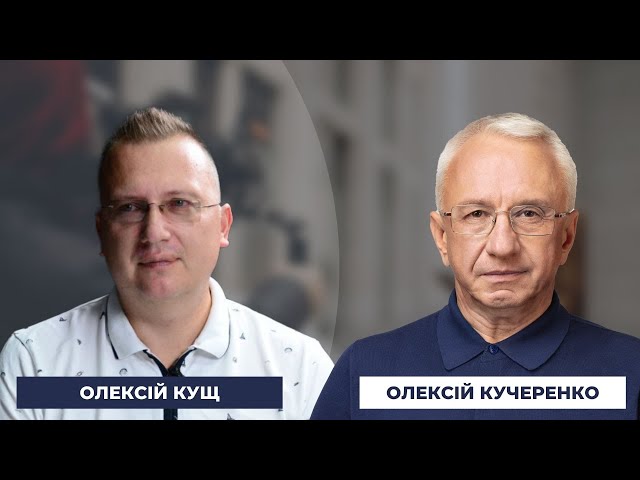 ОЛЕКСІЙ КУЩ

ОЛЕКСІЙ КУЧЕРЕНКО